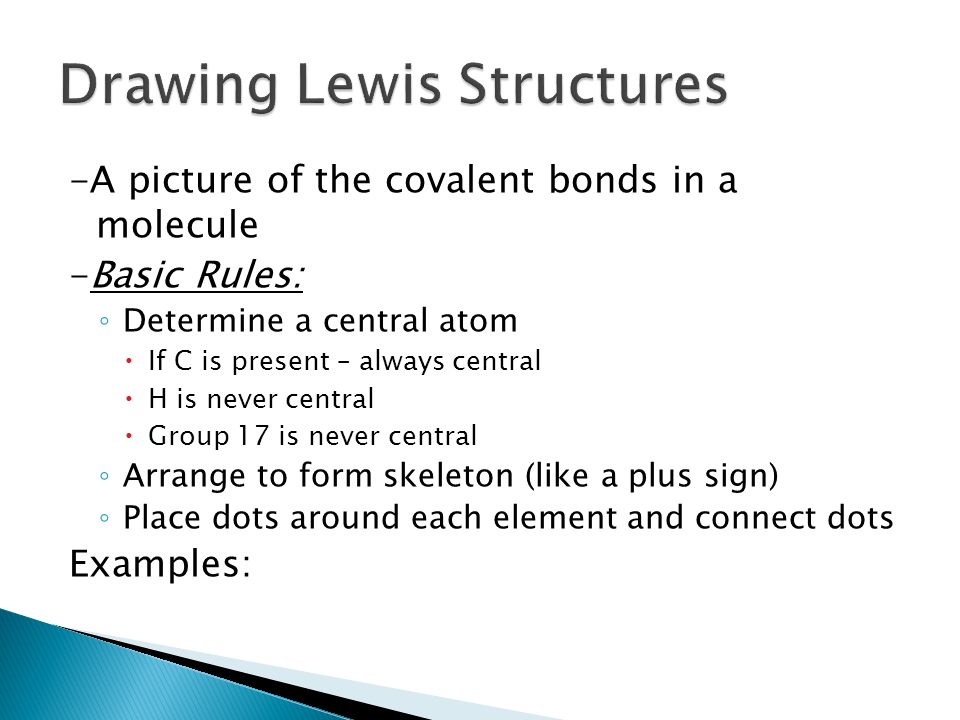 Drawing Lewis Structures

-A picture of the covalent bonds in a molecule

-Basic Rules:

◦ Determine a central atom

• If C is present – always central

• H is never central

• Group 17 is never central

◦ Arrange to form skeleton (like a plus sign)

◦ Place dots around each element and connect dots

Examples: